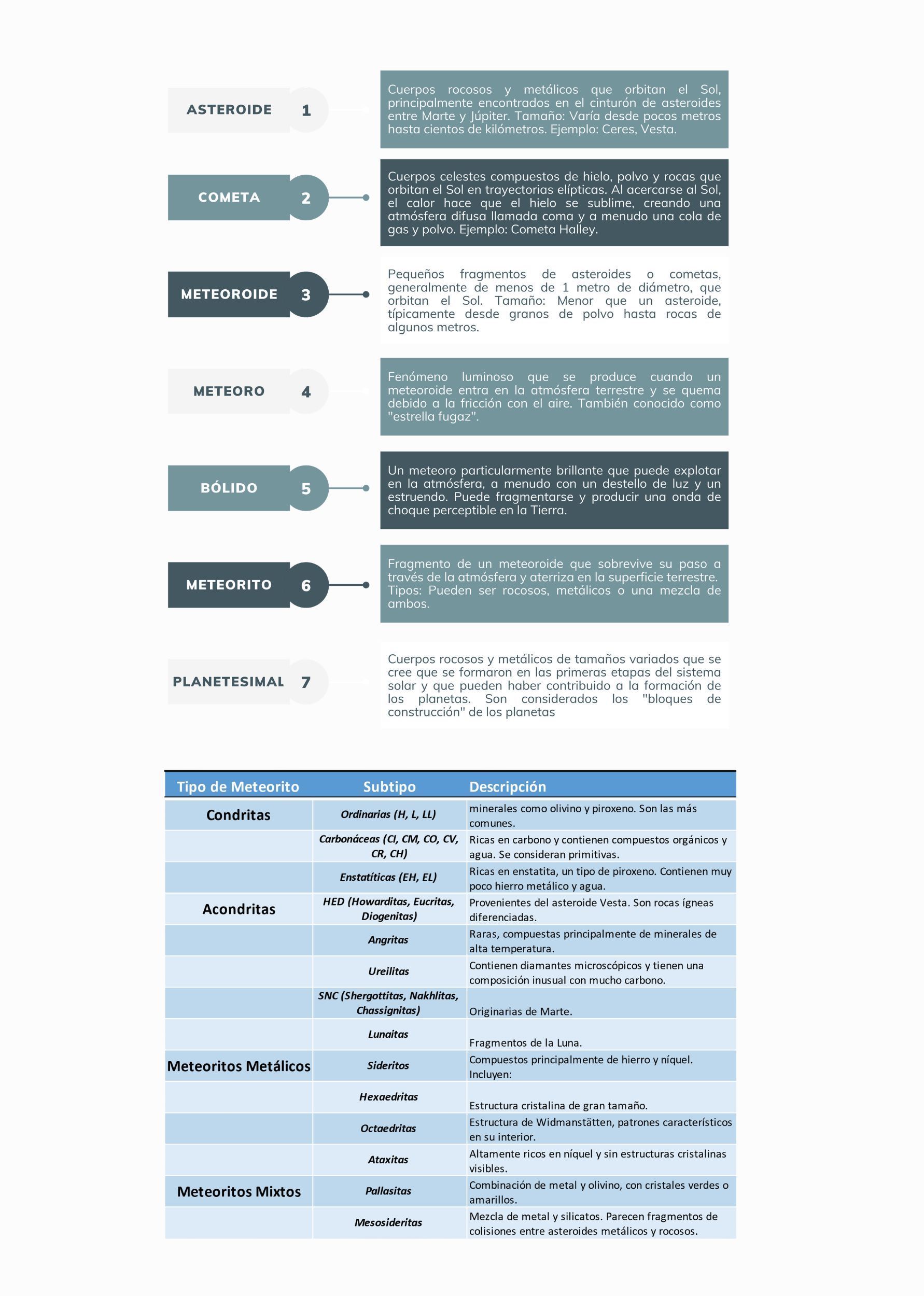 ASTEROIDE 1

Cuerpos rocosos y metálicos que orbitan el Sol, principalmente encontrados en el cinturón de asteroides entre Marte y Júpiter. Tamaño: Varía desde pocos metros hasta cientos de kilómetros. Ejemplo: Ceres, Vesta.

COMETA 2

Cuerpos celestes compuestos de hielo, polvo y rocas que orbitan el Sol en trayectorias elípticas. Al acercarse al Sol, el calor hace que el hielo se sublime, creando una atmósfera difusa llamada coma y a menudo una cola de gas y polvo. Ejemplo: Cometa Halley.

METEOROIDE 3

Pequeños fragmentos de asteroides o cometas, generalmente de menos de 1 metro de diámetro, que orbitan el Sol. Tamaño: Menor que un asteroide, típicamente desde granos de polvo hasta rocas de algunos metros.

METEORO 4

Fenómeno luminoso que se produce cuando un meteoroide entra en la atmósfera terrestre y se quema debido a la fricción con el aire. También conocido como "estrella fugaz".

BÓLIDO 5

Un meteoro particularmente brillante que puede explotar en la atmósfera, a menudo con un destello de luz y un estruendo. Puede fragmentarse y producir una onda de choque perceptible en la Tierra.

METEORITO 6

Fragmento de un meteoroide que sobrevive su paso a través de la atmósfera y aterriza en la superficie terrestre. Tipos: Pueden ser rocosos, metálicos o una mezcla de ambos.

PLANETESIMAL 7

Cuerpos rocosos y metálicos de tamaños variados que se cree que se formaron en las primeras etapas del sistema solar y que pueden haber contribuido a la formación de los planetas. Son considerados los "bloques de construcción" de los planetas

| Tipo de Meteorito | Subtipo | Descripción |
|---|---|---|
| Condritas | Ordinarias (H, L, LL) | minerales como olivino y piroxeno. Son las más comunes. |
| | Carbonáceas (CI, CM, CO, CV, CR, CH) | Ricas en carbono y contienen compuestos orgánicos y agua. Se consideran primitivas. |
| | Enstatíticas (EH, EL) | Ricas en enstatita, un tipo de piroxeno. Contienen muy poco hierro metálico y agua. |
| Acondritas | HED (Howarditas, Eucritas, Diogenitas) | Provenientes del asteroide Vesta. Son rocas ígneas diferenciadas. |
| | Angritas | Raras, compuestas principalmente de minerales de alta temperatura. |
| | Ureilitas | Contienen diamantes microscópicos y tienen una composición inusual con mucho carbono. |
| | SNC (Shergottitas, Nakhlitas, Chassignitas) | Originarias de Marte. |
| | Lunaitas | Fragmentos de la Luna. |
| Meteoritos Metálicos | Sideritos | Compuestos principalmente de hierro y níquel. Incluyen: |
| | Hexaedritas | Estructura cristalina de gran tamaño. |
| | Octaedritas | Estructura de Widmanstätten, patrones característicos en su interior. |
| | Ataxitas | Altamente ricos en níquel y sin estructuras cristalinas visibles. |
| Meteoritos Mixtos | Pallasitas | Combinación de metal y olivino, con cristales verdes o amarillos. |
| | Mesosideritas | Mezcla de metal y silicatos. Parecen fragmentos de colisiones entre asteroides metálicos y rocosos. |